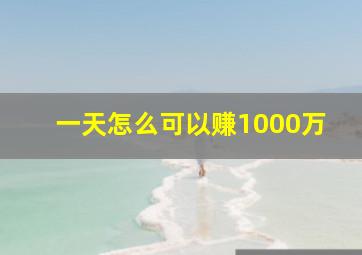 一天怎么可以赚1000万